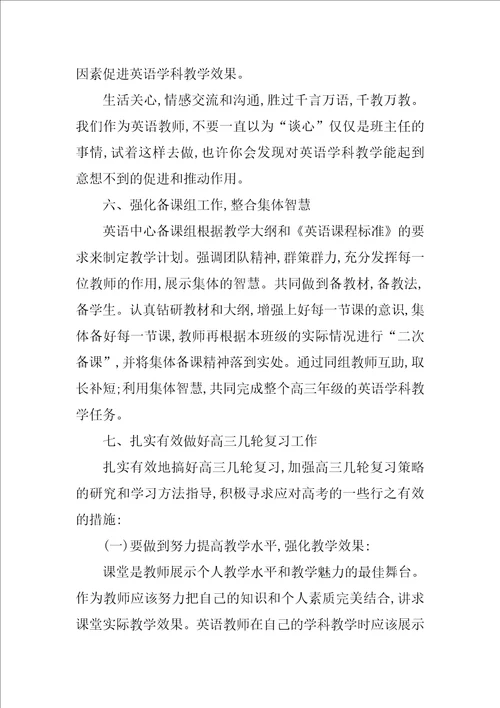 因素促进英语学科教学效果。

生活关心，情感交流和沟通，胜过千言万语，千教万教。我们作为英语教师，不要一直以为“谈心”仅仅是班主任的事情，试着这样去做，也许你会发现对英语学科教学能起到意想不到的促进和推动作用。

六、强化备课组工作，整合集体智慧

英语中心备课组根据教学大纲和《英语课程标准》的要求来制定教学计划。强调团队精神，群策群力，充分发挥每一位教师的作用，展示集体的智慧。共同做到备教材，备教法，备学生。认真钻研教材和大纲，增强上好每一节课的意识，集体备好每一节课，教师再根据本班级的实际情况进行“二次备课”，并将集体备课精神落到实处。通过同组教师互助，取长补短；利用集体智慧，共同完成整个高三年级的英语学科教学任务。

七、扎实有效做好高三几轮复习工作

扎实有效地搞好高三几轮复习，加强高三几轮复习策略的研究和学习方法指导，积极寻求应对高考的一些行之有效的措施：

(一)要做到努力提高教学水平，强化教学效果：

课堂是教师展示个人教学水平和教学魅力的最佳舞台。作为教师应该努力把自己的知识和个人素质完美结合，讲求课堂实际教学效果。英语教师在自己的学科教学时应该展示